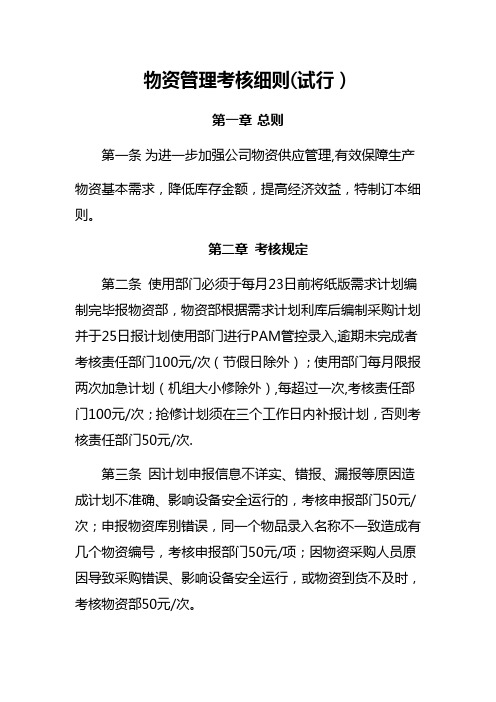 物资管理考核细则(试行)

第一章 总则

第一条 为进一步加强公司物资供应管理,有效保障生产物资基本需求，降低库存金额，提高经济效益，特制订本细则。

第二章 考核规定

第二条 使用部门必须于每月23日前将纸版需求计划编制完毕报物资部，物资部根据需求计划利库后编制采购计划并于25日报计划使用部门进行PAM管控录入,逾期未完成者考核责任部门100元/次（节假日除外）；使用部门每月限报两次加急计划（机组大小修除外）,每超过一次,考核责任部门100元/次；抢修计划须在三个工作日内补报计划，否则考核责任部门50元/次.

第三条 因计划申报信息不详实、错报、漏报等原因造成计划不准确、影响设备安全运行的，考核申报部门50元/次；申报物资库别错误，同一个物品录入名称不一致造成有几个物资编号，考核申报部门50元/项；因物资采购人员原因导致采购错误、影响设备安全运行，或物资到货不及时，考核物资部50元/次。